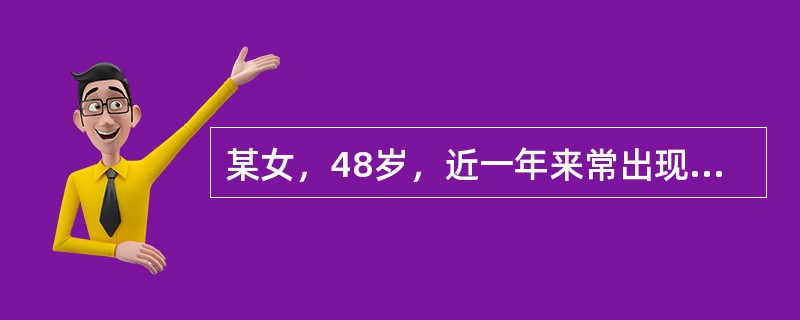 某女，48岁，近一年来常出现...